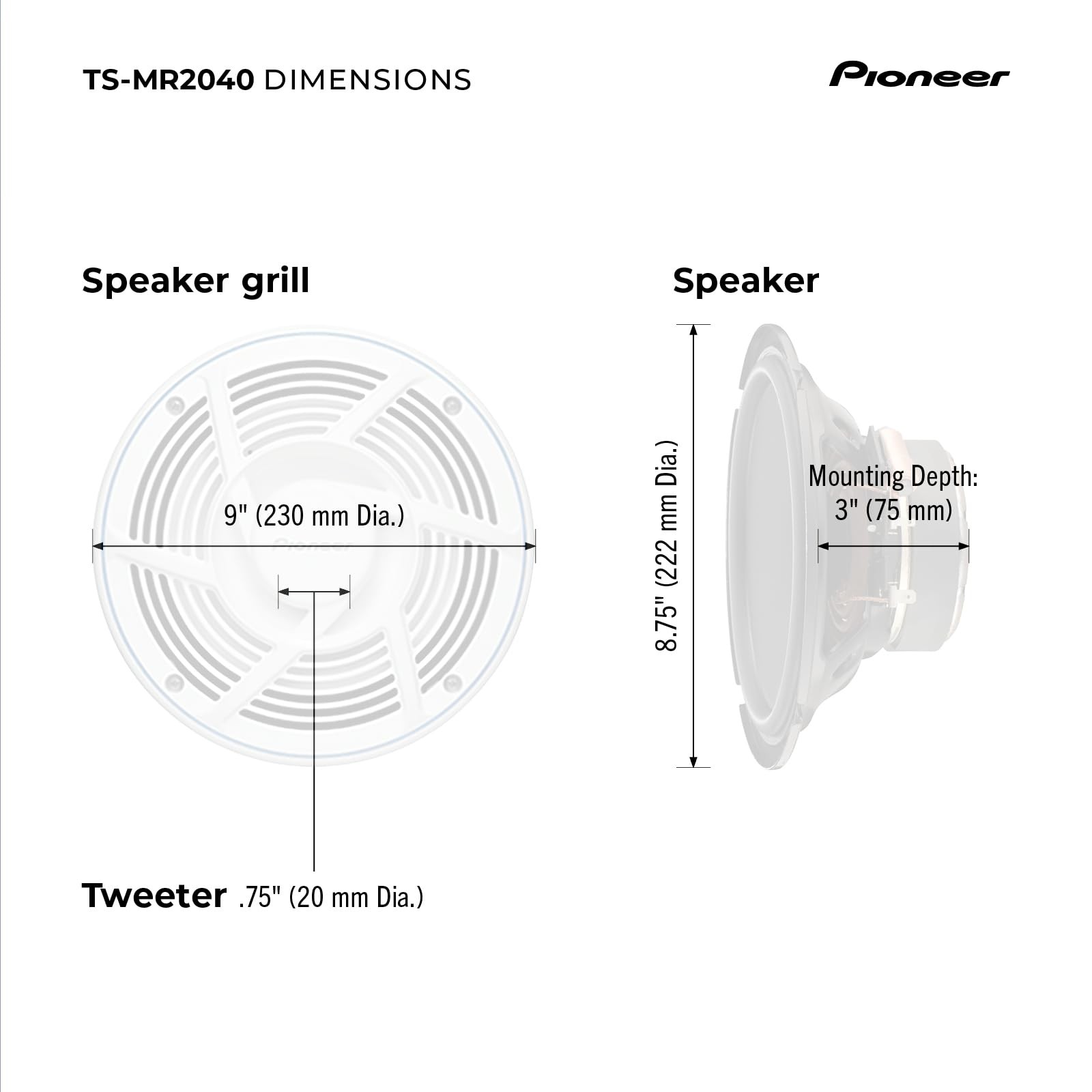 TS-MR2040 DIMENSIONS

Pioneer

Speaker grill

9" (230 mm Dia.)

Pioneer

Tweeter .75" (20 mm Dia.)

Speaker

8.75" (222 mm Dia.)

Mounting Depth: 3" (75 mm)